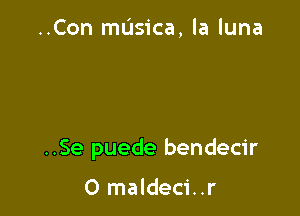 ..Con música, la luna

..Se puede bendecir

O maldeci..r